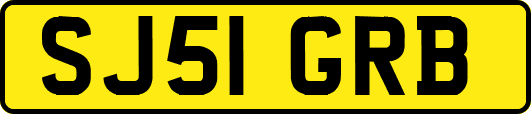 SJ51 GRB